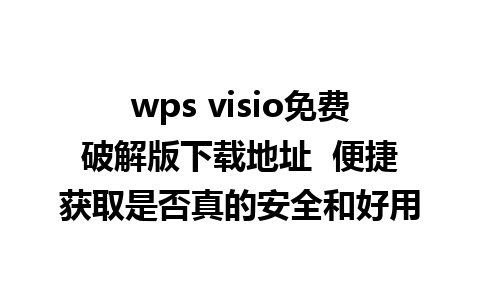 wps visio免费破解版下载地址 便捷获取是否真的安全和好用